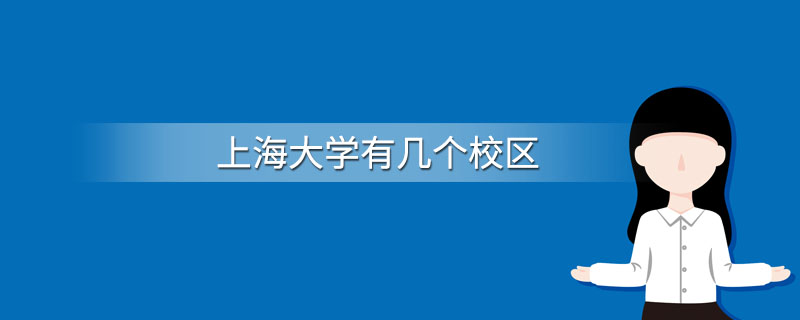 上海大学有几个校区